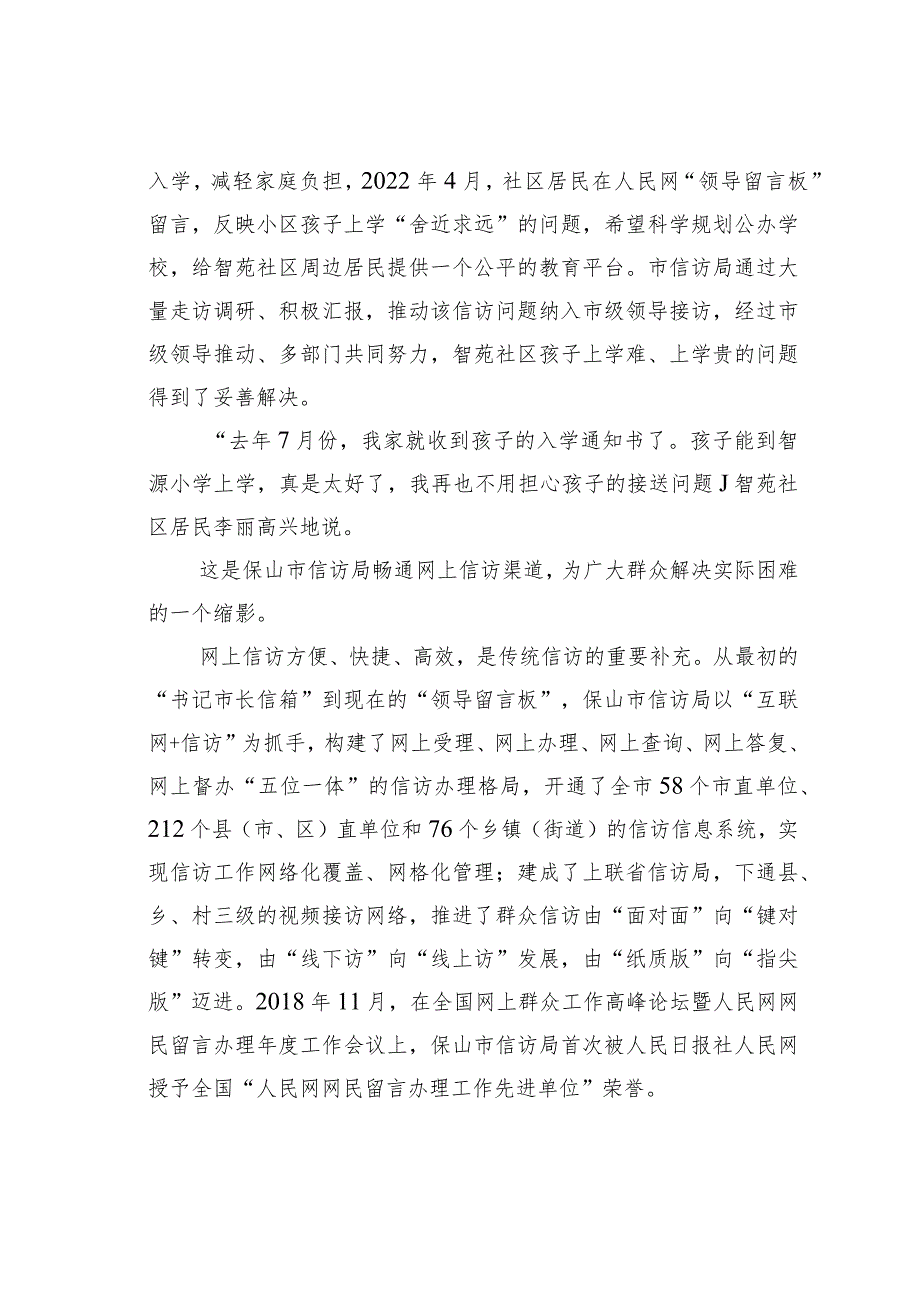 入学，减轻家庭负担，2022年4月，社区居民在人民网“领导留言板”留言，反映小区孩子上学“舍近求远”的问题，希望科学规划公办学校，给智苑社区周边居民提供一个公平的教育平台。市信访局通过大量走访调研、积极汇报，推动该信访问题纳入市级领导接访，经过市级领导推动、多部门共同努力，智苑社区孩子上学难、上学贵的问题得到了妥善解决。

“去年7月份，我家就收到孩子的入学通知书了。孩子能到智源小学上学，真是太好了，我再也不用担心孩子的接送问题J智苑社区居民李丽高兴地说。

这是保山市信访局畅通网上信访渠道，为广大群众解决实际困难的一个缩影。

网上信访方便、快捷、高效，是传统信访的重要补充。从最初的“书记市长信箱”到现在的“领导留言板”，保山市信访局以“互联网+信访”为抓手，构建了网上受理、网上办理、网上查询、网上答复、网上督办“五位一体”的信访办理格局，开通了全市58个市直单位、212个县（市、区）直单位和76个乡镇（街道）的信访信息系统，实现信访工作网络化覆盖、网格化管理；建成了上联省信访局，下通县、乡、村三级的视频接访网络，推进了群众信访由“面对面”向“键对键”转变，由“线下访”向“线上访”发展，由“纸质版”向“指尖版”迈进。2018年11月，在全国网上群众工作高峰论坛暨人民网网民留言办理年度工作会议上，保山市信访局首次被人民日报社人民网授予全国“人民网网民留言办理工作先进单位”荣誉。